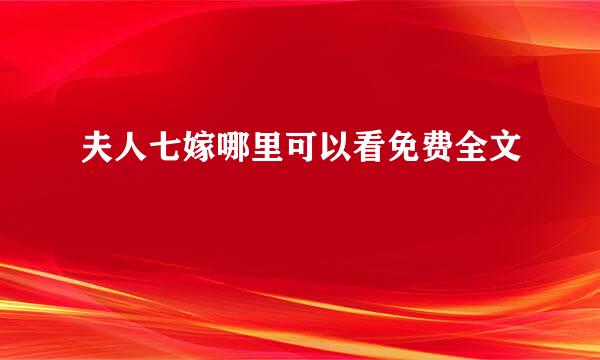 夫人七嫁哪里可以看免费全文